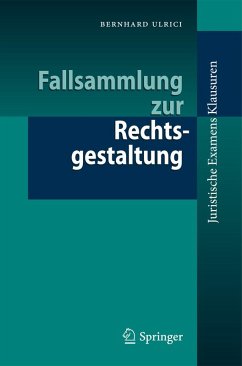 BERNHARD ULRICI

Fallsammlung zur Rechtsgestaltung

Juristische Examens Klausuren

Springer